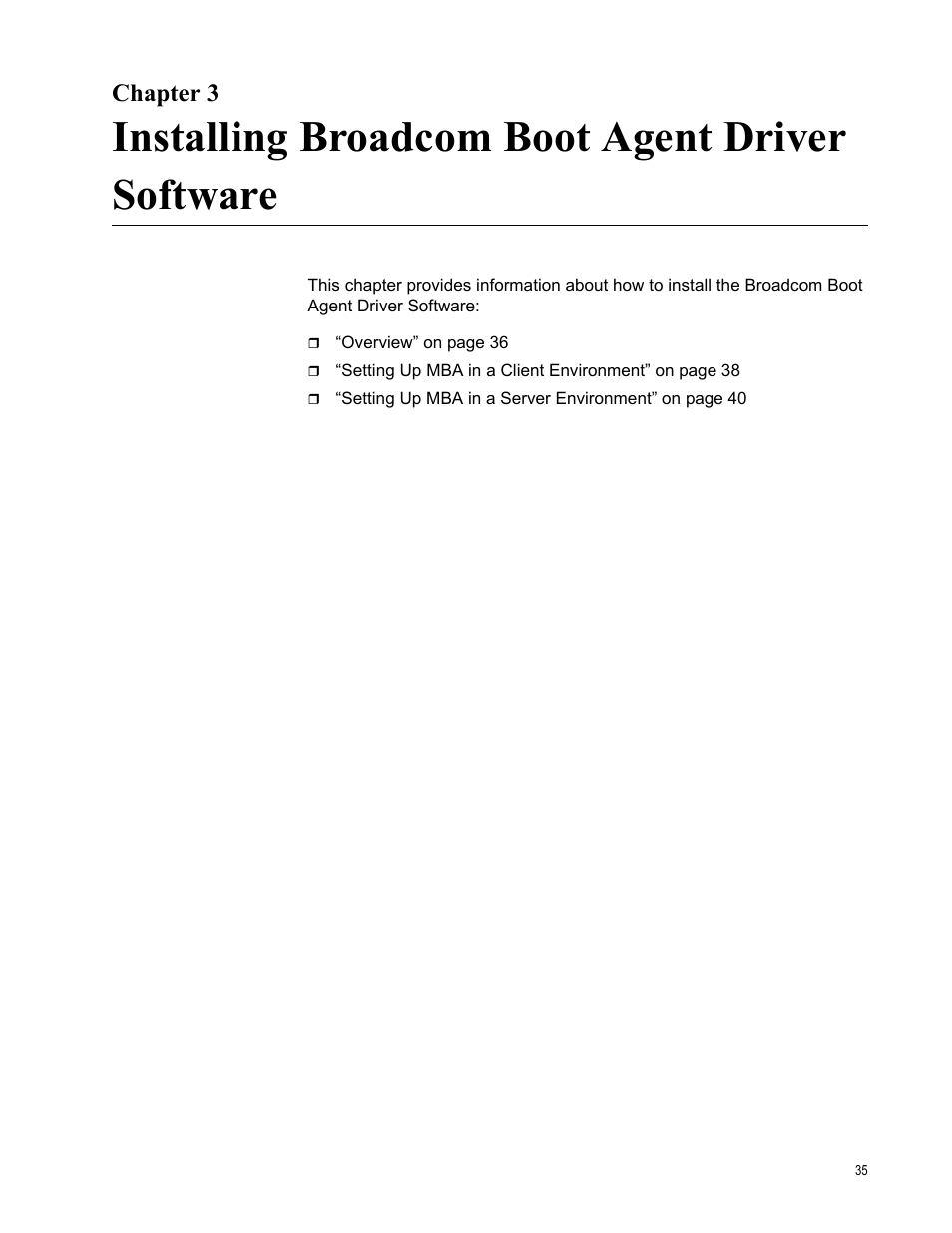 Chapter 3
Installing Broadcom Boot Agent Driver Software

This chapter provides information about how to install the Broadcom Boot Agent Driver Software:

❒ “Overview” on page 36
❒ “Setting Up MBA in a Client Environment” on page 38
❒ “Setting Up MBA in a Server Environment” on page 40

35